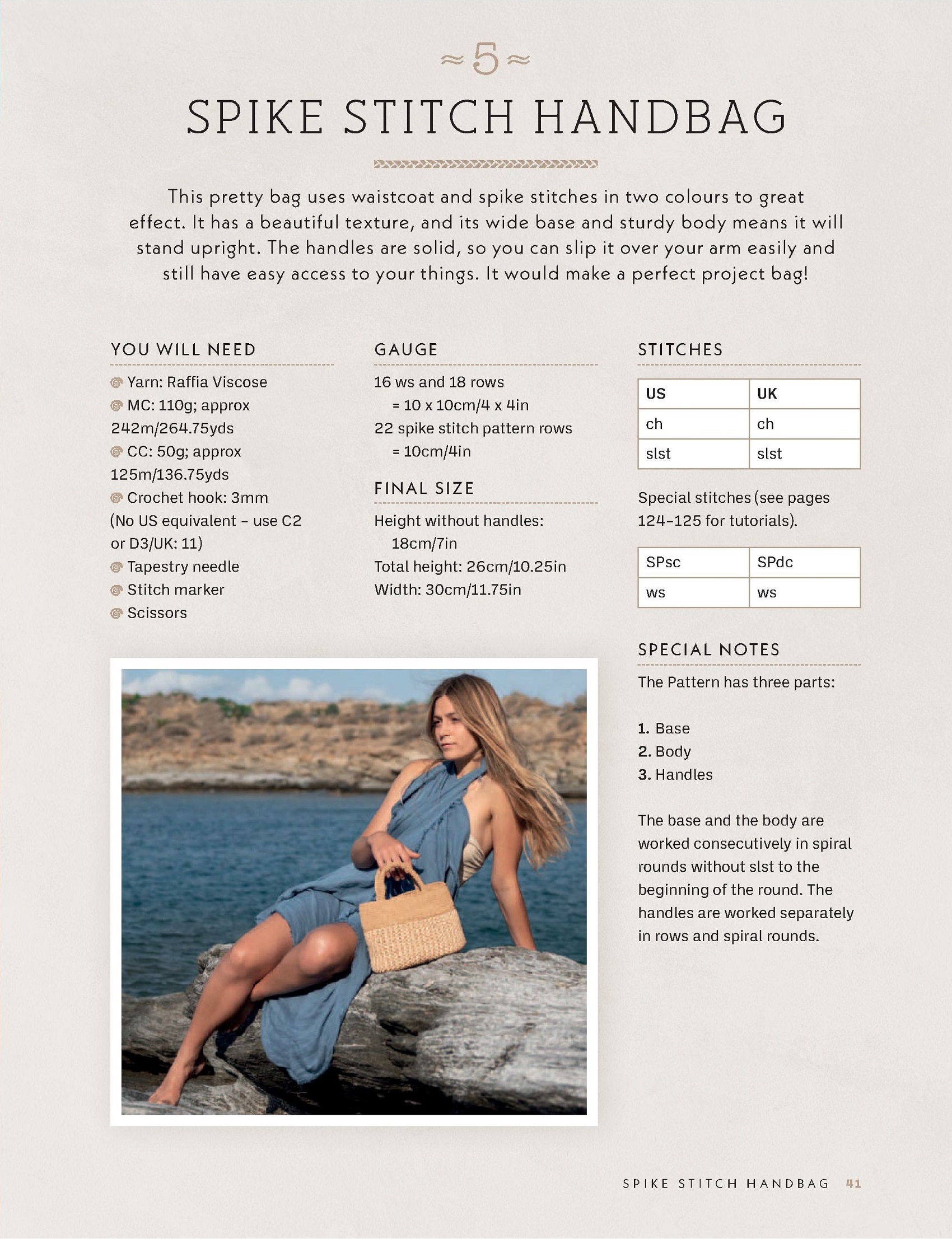 ≈5≈

SPIKE STITCH HANDBAG

This pretty bag uses waistcoat and spike stitches in two colours to great effect. It has a beautiful texture, and its wide base and sturdy body means it will stand upright. The handles are solid, so you can slip it over your arm easily and still have easy access to your things. It would make a perfect project bag!

YOU WILL NEED

Yarn: Raffia Viscose
MC: 110g; approx 242m/264.75yds
CC: 50g; approx 125m/136.75yds
Crochet hook: 3mm (No US equivalent – use C2 or D3/UK: 11)
Tapestry needle
Stitch marker
Scissors

GAUGE

16 ws and 18 rows = 10 x 10cm/4 x 4in
22 spike stitch pattern rows = 10cm/4in

FINAL SIZE

Height without handles: 18cm/7in
Total height: 26cm/10.25in
Width: 30cm/11.75in

STITCHES

| US | UK |
|---|---|
| ch | ch |
| slst | slst |

Special stitches (see pages 124–125 for tutorials).

| SPsc | SPdc |
|---|---|
| ws | ws |

SPECIAL NOTES

The Pattern has three parts:

1. Base
2. Body
3. Handles

The base and the body are worked consecutively in spiral rounds without slst to the beginning of the round. The handles are worked separately in rows and spiral rounds.

SPIKE STITCH HANDBAG 41